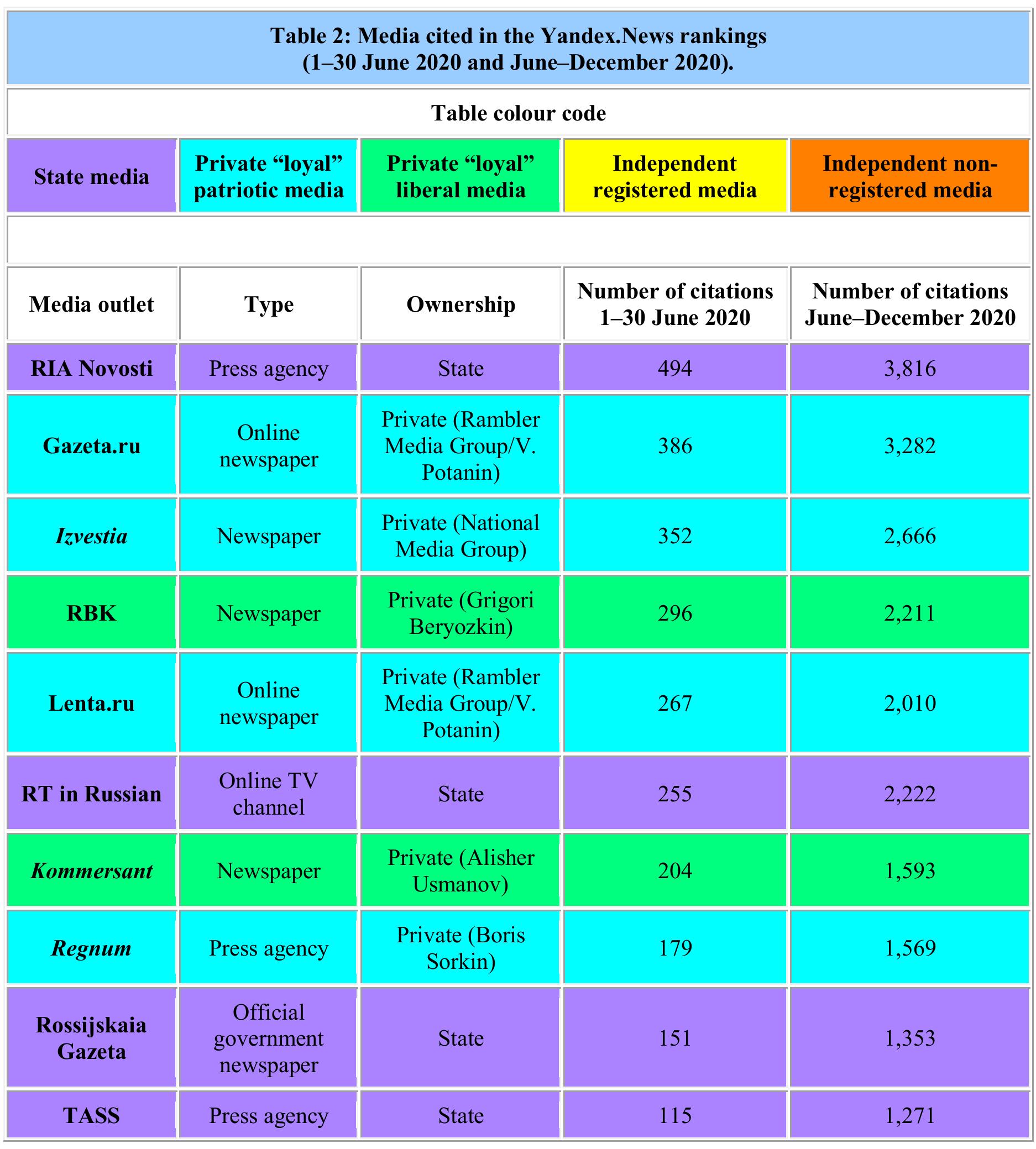 Table 2: Media cited in the Yandex.News rankings
(1–30 June 2020 and June–December 2020).

Table colour code

| State media | Private “loyal” patriotic media | Private “loyal” liberal media | Independent registered media | Independent non-registered media |
|---|---|---|---|---|

| Media outlet | Type | Ownership | Number of citations 1–30 June 2020 | Number of citations June–December 2020 |
|---|---|---|---|---|
| RIA Novosti | Press agency | State | 494 | 3,816 |
| Gazeta.ru | Online newspaper | Private (Rambler Media Group/V. Potanin) | 386 | 3,282 |
| Izvestia | Newspaper | Private (National Media Group) | 352 | 2,666 |
| RBK | Newspaper | Private (Grigori Beryozkin) | 296 | 2,211 |
| Lenta.ru | Online newspaper | Private (Rambler Media Group/V. Potanin) | 267 | 2,010 |
| RT in Russian | Online TV channel | State | 255 | 2,222 |
| Kommersant | Newspaper | Private (Alisher Usmanov) | 204 | 1,593 |
| Regnum | Press agency | Private (Boris Sorkin) | 179 | 1,569 |
| Rossijskaia Gazeta | Official government newspaper | State | 151 | 1,353 |
| TASS | Press agency | State | 115 | 1,271 |